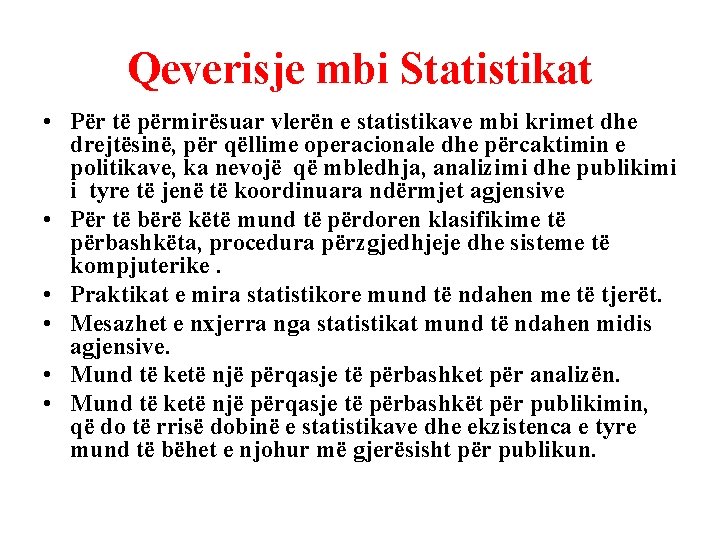 Qeverisje mbi Statistikat

• Për të përmirësuar vlerën e statistikave mbi krimet dhe drejtësinë, për qëllime operacionale dhe përcaktimin e politikave, ka nevojë që mbledhja, analizimi dhe publikimi i tyre të jenë të koordinuara ndërmjet agjensive
• Për të bërë këtë mund të përdoren klasifikime të përbashkëta, procedura përzgjedhjeje dhe sisteme të kompjuterike .
• Praktikat e mira statistikore mund të ndahen me të tjerët.
• Mesazhet e nxjerra nga statistikat mund të ndahen midis agjensive.
• Mund të ketë një përqasje të përbashket për analizën.
• Mund të ketë një përqasje të përbashkët për publikimin, që do të rrisë dobinë e statistikave dhe ekzistenca e tyre mund të bëhet e njohur më gjerësisht për publikun.